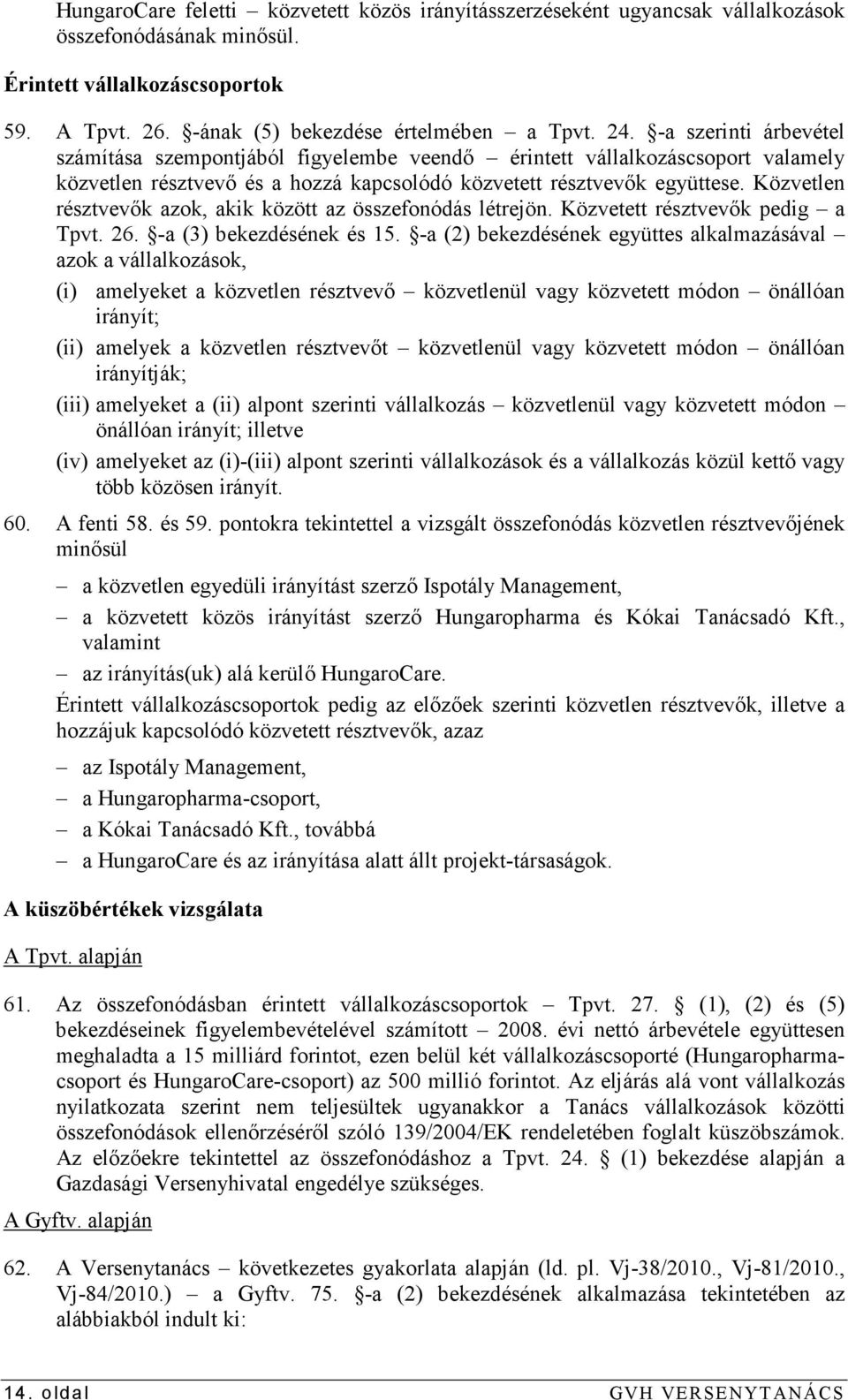 HungaroCare feletti – közvetett közös irányításszerzéseként ugyancsak vállalkozások összefonódásának minősül.

Érintett vállalkozáscsoportok

59. A Tpvt. 26. §-ának (5) bekezdése értelmében – a Tpvt. 24. §-a szerinti árbevétel számítása szempontjából figyelembe veendő – érintett vállalkozáscsoport valamely közvetlen résztvevő és a hozzá kapcsolódó közvetett résztvevők együttese. Közvetlen résztvevők azok, akik között az összefonódás létrejön. Közvetett résztvevők pedig – a Tpvt. 26. §-a (3) bekezdésének és 15. §-a (2) bekezdésének együttes alkalmazásával – azok a vállalkozások,

(i) amelyeket a közvetlen résztvevő – közvetlenül vagy közvetett módon – önállóan irányít;

(ii) amelyek a közvetlen résztvevőt – közvetlenül vagy közvetett módon – önállóan irányítják;

(iii) amelyeket a (ii) alpont szerinti vállalkozás – közvetlenül vagy közvetett módon – önállóan irányít; illetve

(iv) amelyeket az (i)-(iii) alpont szerinti vállalkozások és a vállalkozás közül kettő vagy több közösen irányít.

60. A fenti 58. és 59. pontokra tekintettel a vizsgált összefonódás közvetlen résztvevőjének minősül

– a közvetlen egyedüli irányítást szerző Ispotály Management,
– a közvetett közös irányítást szerző Hungaropharma és Kókai Tanácsadó Kft., valamint
– az irányítás(uk) alá kerülő HungaroCare.

Érintett vállalkozáscsoportok pedig az előzőek szerinti közvetlen résztvevők, illetve a hozzájuk kapcsolódó közvetett résztvevők, azaz

– az Ispotály Management,
– a Hungaropharma-csoport,
– a Kókai Tanácsadó Kft., továbbá
– a HungaroCare és az irányítása alatt állt projekt-társaságok.

A küszöbértékek vizsgálata

A Tpvt. alapján

61. Az összefonódásban érintett vállalkozáscsoportok – Tpvt. 27. § (1), (2) és (5) bekezdéseinek figyelembevételével számított – 2008. évi nettó árbevétele együttesen meghaladta a 15 milliárd forintot, ezen belül két vállalkozáscsoporté (Hungaropharma-csoport és HungaroCare-csoport) az 500 millió forintot. Az eljárás alá vont vállalkozás nyilatkozata szerint nem teljesültek ugyanakkor a Tanács vállalkozások közötti összefonódások ellenőrzéséről szóló 139/2004/EK rendeletében foglalt küszöbszámok. Az előzőekre tekintettel az összefonódáshoz a Tpvt. 24. § (1) bekezdése alapján a Gazdasági Versenyhivatal engedélye szükséges.

A Gyftv. alapján

62. A Versenytanács – következetes gyakorlata alapján (ld. pl. Vj-38/2010., Vj-81/2010., Vj-84/2010.) – a Gyftv. 75. §-a (2) bekezdésének alkalmazása tekintetében az alábbiakból indult ki:

14. oldal GVH VERSENYTANÁCS